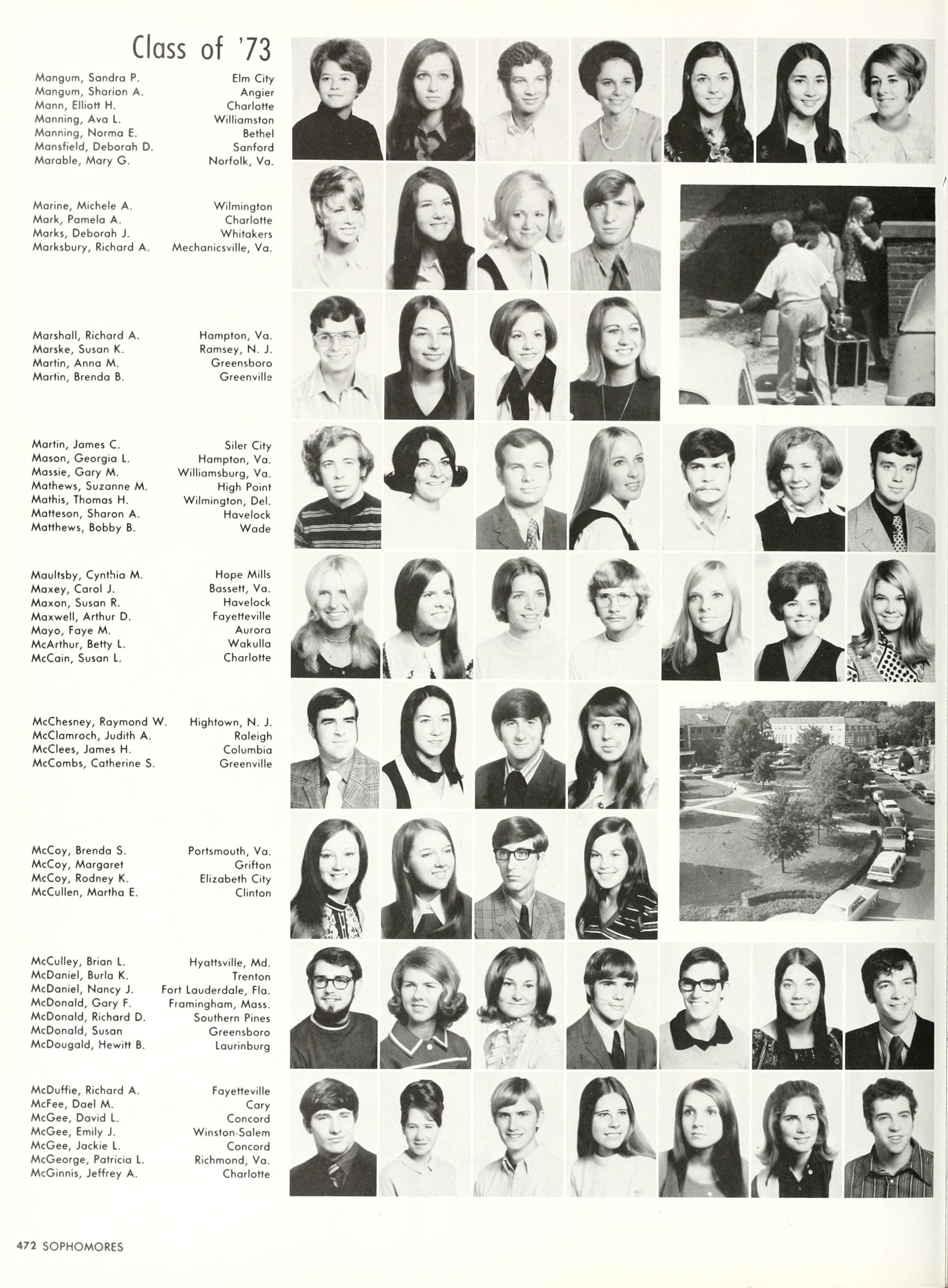 Class of '73

Mangum, Sandra P. Elm City
Mangum, Sharion A. Angier
Mann, Elliott H. Charlotte
Manning, Ava L. Williamston
Manning, Norma E. Bethel
Mansfield, Deborah D. Sanford
Marable, Mary G. Norfolk, Va.

Marine, Michele A. Wilmington
Mark, Pamela A. Charlotte
Marks, Deborah J. Whitakers
Marksbury, Richard A. Mechanicsville, Va.

Marshall, Richard A. Hampton, Va.
Marske, Susan K. Ramsey, N. J.
Martin, Anna M. Greensboro
Martin, Brenda B. Greenville

Martin, James C. Siler City
Mason, Georgia L. Hampton, Va.
Massie, Gary M. Williamsburg, Va.
Mathews, Suzanne M. High Point
Mathis, Thomas H. Wilmington, Del.
Matteson, Sharon A. Havelock
Matthews, Bobby B. Wade

Maultsby, Cynthia M. Hope Mills
Maxey, Carol J. Bassett, Va.
Maxon, Susan R. Havelock
Maxwell, Arthur D. Fayetteville
Mayo, Faye M. Aurora
McArthur, Betty L. Wakulla
McCain, Susan L. Charlotte

McChesney, Raymond W. Hightown, N. J.
McClamroch, Judith A. Raleigh
McClees, James H. Columbia
McCombs, Catherine S. Greenville

McCoy, Brenda S. Portsmouth, Va.
McCoy, Margaret Grifton
McCoy, Rodney K. Elizabeth City
McCullen, Martha E. Clinton

McCulley, Brian L. Hyattsville, Md.
McDaniel, Burla K. Trenton
McDaniel, Nancy J. Fort Lauderdale, Fla.
McDonald, Gary F. Framingham, Mass.
McDonald, Richard D. Southern Pines
McDonald, Susan Greensboro
McDougald, Hewitt B. Laurinburg

McDuffie, Richard A. Fayetteville
McFee, Dael M. Cary
McGee, David L. Concord
McGee, Emily J. Winston-Salem
McGee, Jackie L. Concord
McGeorge, Patricia L. Richmond, Va.
McGinnis, Jeffrey A. Charlotte

472 SOPHOMORES